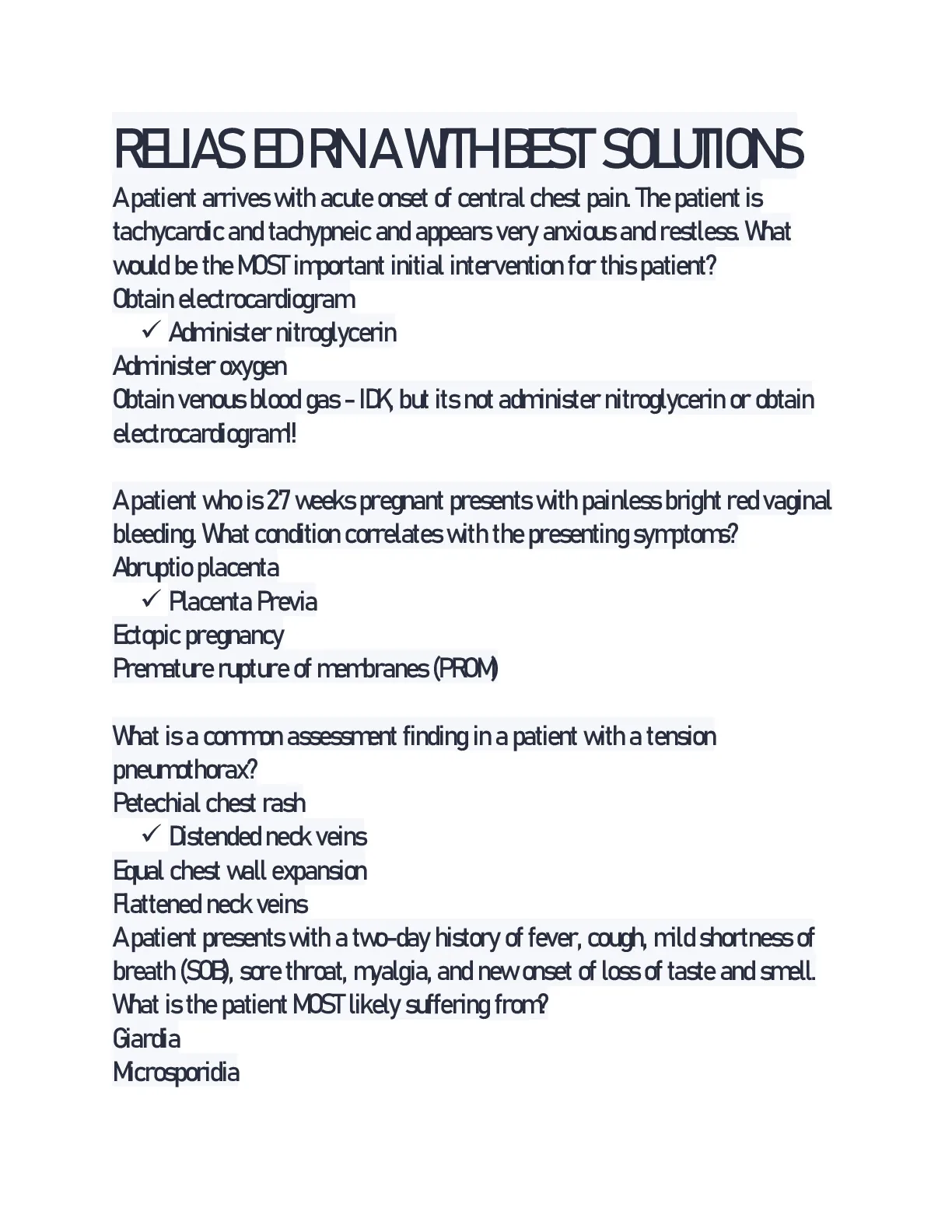 RELIAS ED RN A WITH BEST SOLUTIONS
A patient arrives with acute onset of central chest pain. The patient is tachycardic and tachypneic and appears very anxious and restless. What would be the MOST important initial intervention for this patient?
Obtain electrocardiogram
✓ Administer nitroglycerin
Administer oxygen
Obtain venous blood gas - IDK, but its not administer nitroglycerin or obtain electrocardiogram!!

A patient who is 27 weeks pregnant presents with painless bright red vaginal bleeding. What condition correlates with the presenting symptoms?
Abruptio placenta
✓ Placenta Previa
Ectopic pregnancy
Premature rupture of membranes (PROM)

What is a common assessment finding in a patient with a tension pneumothorax?
Petechial chest rash
✓ Distended neck veins
Equal chest wall expansion
Flattened neck veins
A patient presents with a two-day history of fever, cough, mild shortness of breath (SOB), sore throat, myalgia, and new onset of loss of taste and smell. What is the patient MOST likely suffering from?
Giardia
Microsporidia